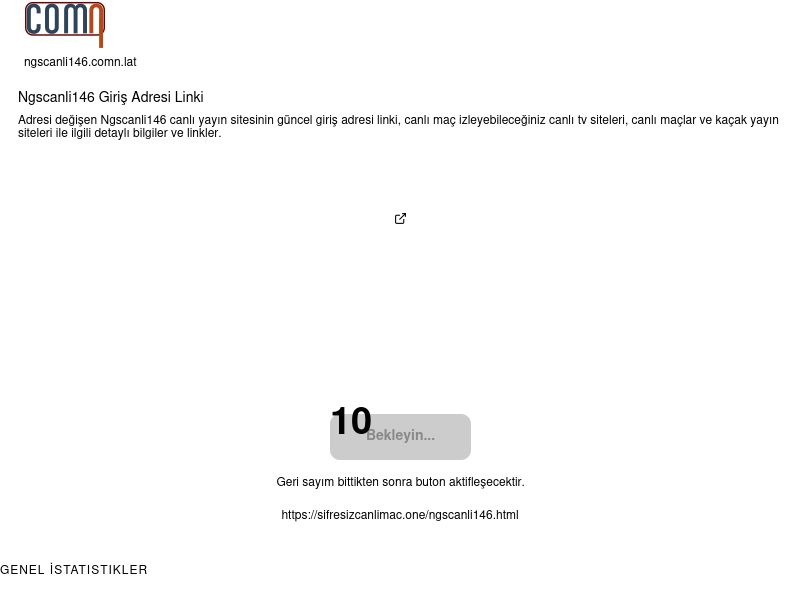 comn

ngscanli146.comn.lat

Ngscanli146 Giriş Adresi Linki

Adresi değişen Ngscanli146 canlı yayın sitesinin güncel giriş adresi linki, canlı maç izleyebileceğiniz canlı tv siteleri, canlı maçlar ve kaçak yayın siteleri ile ilgili detaylı bilgiler ve linkler.

10

Bekleyin...

Geri sayım bittikten sonra buton aktifleşecektir.

https://sifresizcanlimac.one/ngscanli146.html

GENEL İSTATISTIKLER